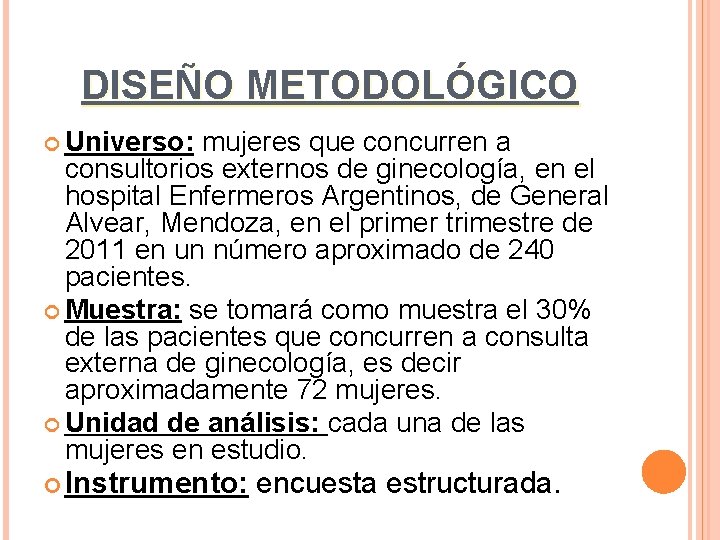 DISEÑO METODOLÓGICO

Universo: mujeres que concurren a consultorios externos de ginecología, en el hospital Enfermeros Argentinos, de General Alvear, Mendoza, en el primer trimestre de 2011 en un número aproximado de 240 pacientes.

Muestra: se tomará como muestra el 30% de las pacientes que concurren a consulta externa de ginecología, es decir aproximadamente 72 mujeres.

Unidad de análisis: cada una de las mujeres en estudio.

Instrumento: encuesta estructurada.